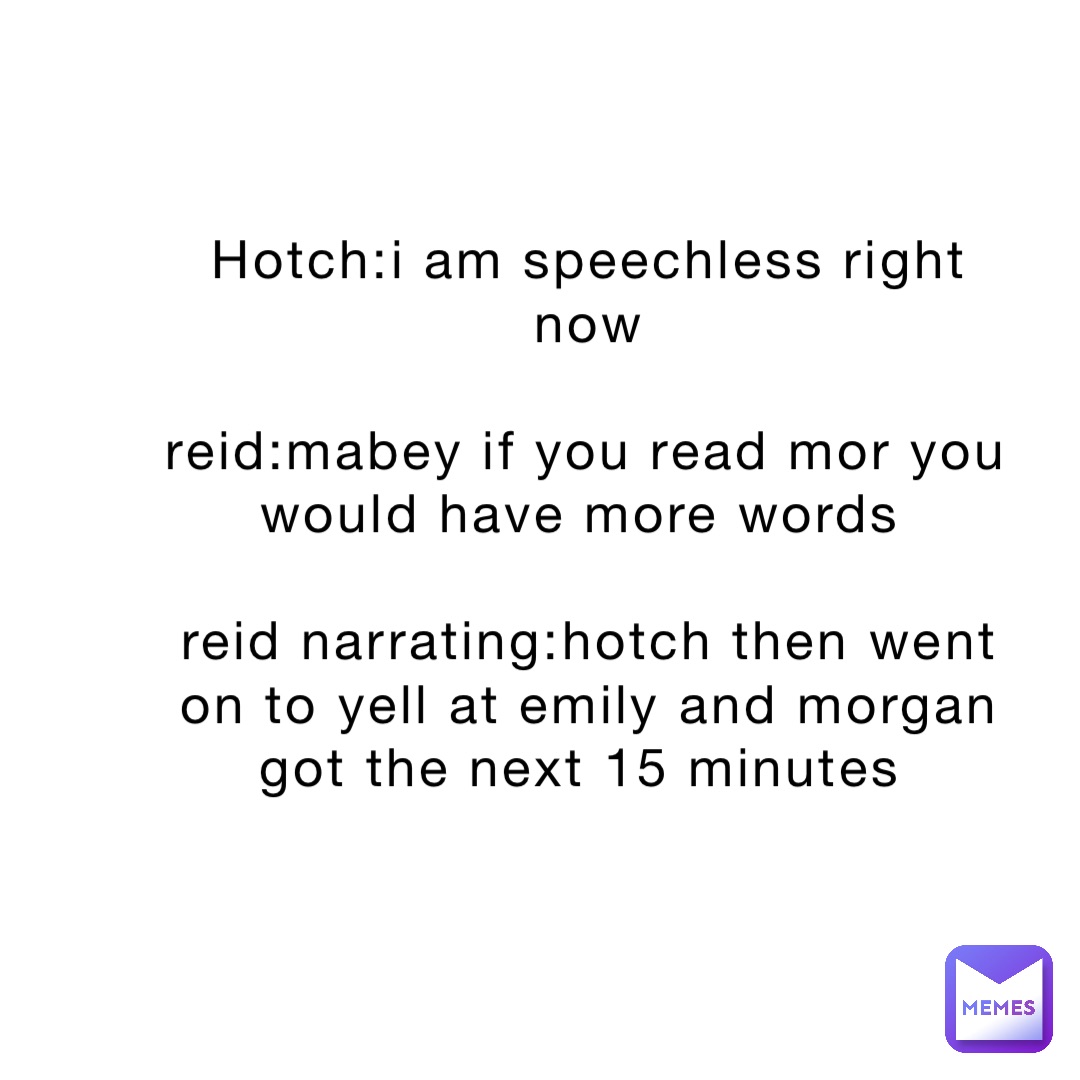 Hotch:i am speechless right now

reid:mabey if you read mor you would have more words

reid narrating:hotch then went on to yell at emily and morgan got the next 15 minutes

MEMES